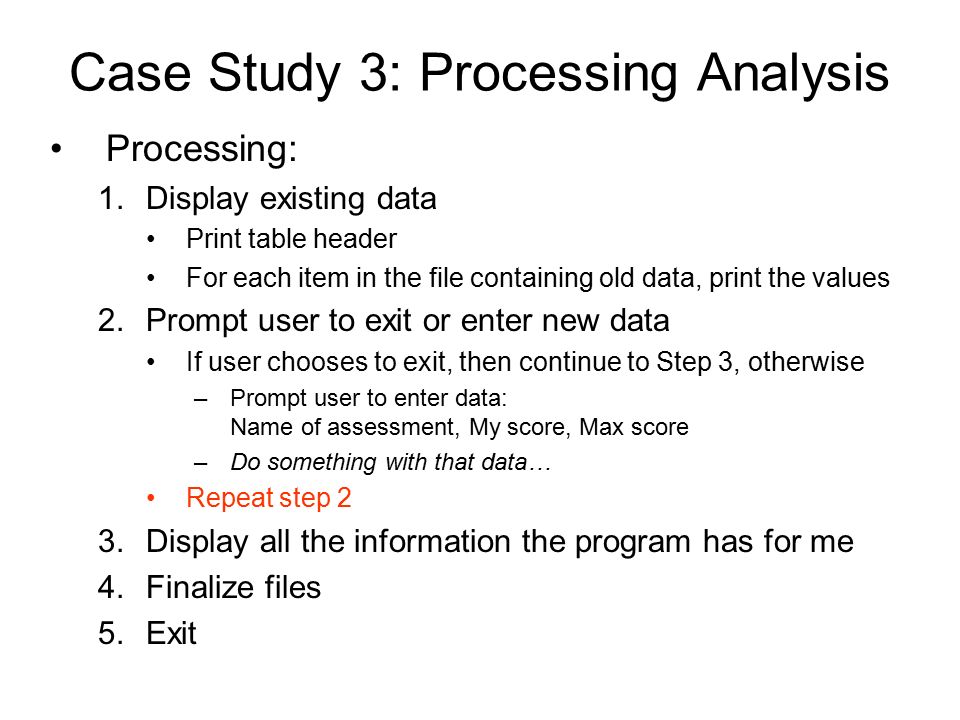 Case Study 3: Processing Analysis

• Processing:
1. Display existing data
• Print table header
• For each item in the file containing old data, print the values
2. Prompt user to exit or enter new data
• If user chooses to exit, then continue to Step 3, otherwise
– Prompt user to enter data:
Name of assessment, My score, Max score
– Do something with that data…
• Repeat step 2
3. Display all the information the program has for me
4. Finalize files
5. Exit